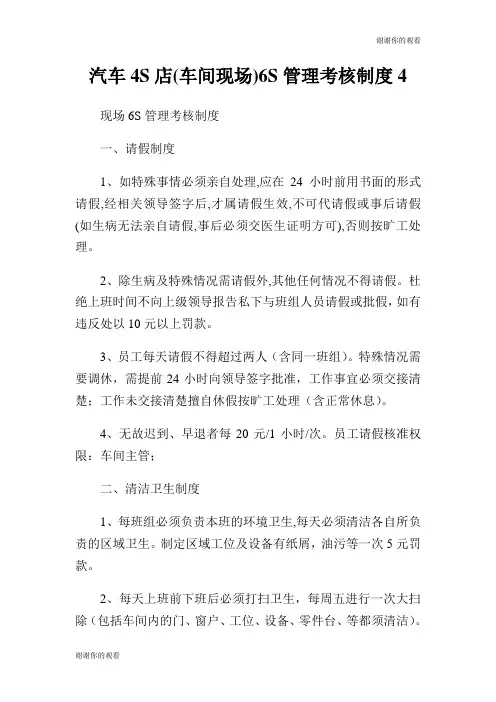 谢谢你的观看

汽车 4S 店(车间现场)6S 管理考核制度 4

现场 6S 管理考核制度

一、请假制度

1、如特殊事情必须亲自处理,应在 24 小时前用书面的形式请假,经相关领导签字后,才属请假生效,不可代请假或事后请假(如生病无法亲自请假,事后必须交医生证明方可),否则按旷工处理。

2、除生病及特殊情况需请假外,其他任何情况不得请假。杜绝上班时间不向上级领导报告私下与班组人员请假或批假，如有违反处以 10 元以上罚款。

3、员工每天请假不得超过两人（含同一班组）。特殊情况需要调休，需提前 24 小时向领导签字批准，工作事宜必须交接清楚；工作未交接清楚擅自休假按旷工处理（含正常休息）。

4、无故迟到、早退者每 20 元/1 小时/次。员工请假核准权限：车间主管；

二、清洁卫生制度

1、每班组必须负责本班的环境卫生,每天必须清洁各自所负责的区域卫生。制定区域工位及设备有纸屑，油污等一次 5 元罚款。

2、每天上班前下班后必须打扫卫生，每周五进行一次大扫除（包括车间内的门、窗户、工位、设备、零件台、等都须清洁）。

谢谢你的观看